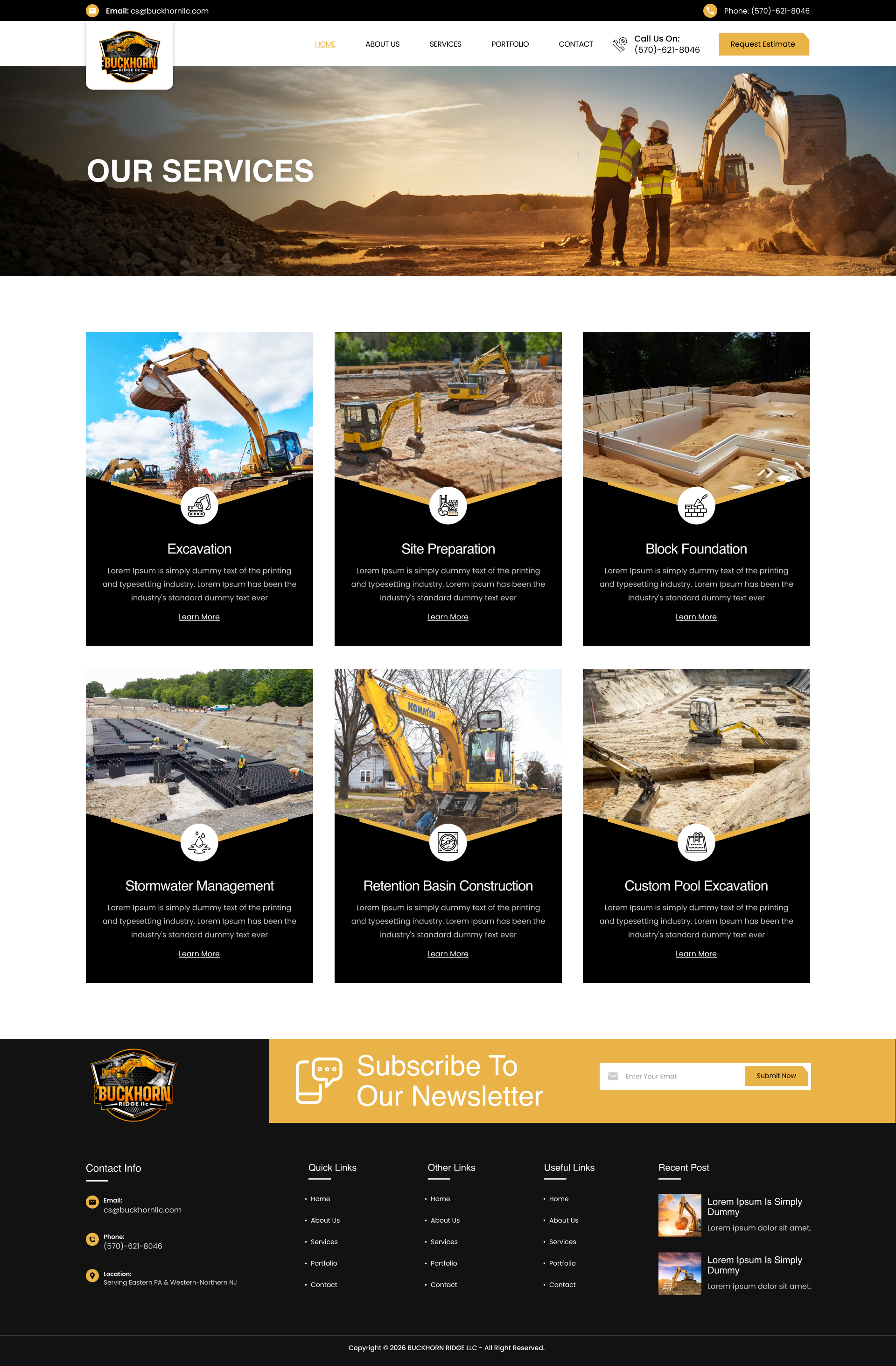 Email: cs@buckhornllc.com

Phone: (570)-621-8046

BUCKHORN RIDGE llc

HOME
ABOUT US
SERVICES
PORTFOLIO
CONTACT

Call Us On:
(570)-621-8046

Request Estimate

OUR SERVICES

Excavation

Lorem Ipsum is simply dummy text of the printing and typesetting industry. Lorem Ipsum has been the industry's standard dummy text ever

Learn More

Site Preparation

Lorem Ipsum is simply dummy text of the printing and typesetting industry. Lorem Ipsum has been the industry's standard dummy text ever

Learn More

Block Foundation

Lorem Ipsum is simply dummy text of the printing and typesetting industry. Lorem Ipsum has been the industry's standard dummy text ever

Learn More

Stormwater Management

Lorem Ipsum is simply dummy text of the printing and typesetting industry. Lorem Ipsum has been the industry's standard dummy text ever

Learn More

Retention Basin Construction

Lorem Ipsum is simply dummy text of the printing and typesetting industry. Lorem Ipsum has been the industry's standard dummy text ever

Learn More

Custom Pool Excavation

Lorem Ipsum is simply dummy text of the printing and typesetting industry. Lorem Ipsum has been the industry's standard dummy text ever

Learn More

BUCKHORN RIDGE llc

Subscribe To Our Newsletter

Enter Your Email

Submit Now

Contact Info

Email:
cs@buckhornllc.com

Phone:
(570)-621-8046

Location:
Serving Eastern PA & Western-Northern NJ

Quick Links
• Home
• About Us
• Services
• Portfolio
• Contact

Other Links
• Home
• About Us
• Services
• Portfolio
• Contact

Useful Links
• Home
• About Us
• Services
• Portfolio
• Contact

Recent Post

Lorem Ipsum Is Simply Dummy
Lorem ipsum dolor sit amet,

Lorem Ipsum Is Simply Dummy
Lorem ipsum dolor sit amet,

Copyright © 2026 BUCKHORN RIDGE LLC - All Right Reserved.